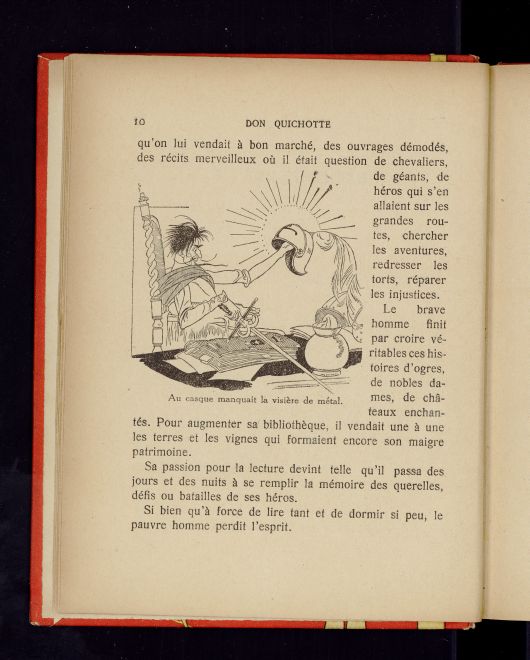 10 DON QUICHOTTE

qu'on lui vendait à bon marché, des ouvrages démodés, des récits merveilleux où il était question de chevaliers, de géants, de héros qui s'en allaient sur les grandes routes, chercher les aventures, redresser les torts, réparer les injustices.

Le brave homme finit par croire véritables ces histoires d'ogres, de nobles dames, de châteaux enchantés. Pour augmenter sa bibliothèque, il vendait une à une les terres et les vignes qui formaient encore son maigre patrimoine.

Au casque manquait la visière de métal.

Sa passion pour la lecture devint telle qu'il passa des jours et des nuits à se remplir la mémoire des querelles, défis ou batailles de ses héros.

Si bien qu'à force de lire tant et de dormir si peu, le pauvre homme perdit l'esprit.